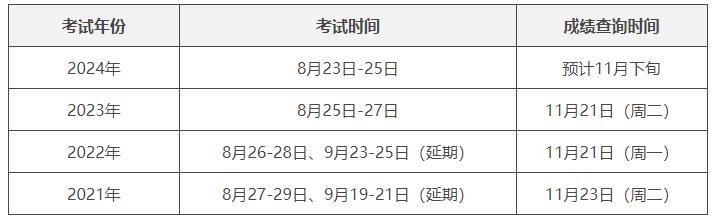 | 考试年份 | 考试时间 | 成绩查询时间 |
|---|---|---|
| 2024年 | 8月23日-25日 | 预计11月下旬 |
| 2023年 | 8月25日-27日 | 11月21日（周二） |
| 2022年 | 8月26-28日、9月23-25日（延期） | 11月21日（周一） |
| 2021年 | 8月27-29日、9月19-21日（延期） | 11月23日（周二） |